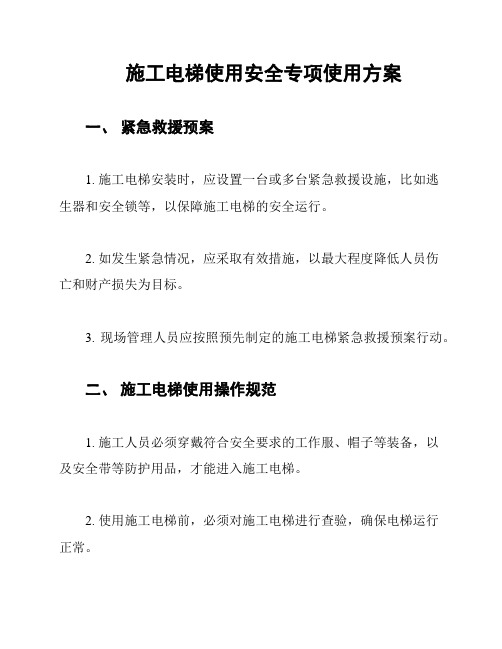 施工电梯使用安全专项使用方案

一、 紧急救援预案

1. 施工电梯安装时，应设置一台或多台紧急救援设施，比如逃生器和安全锁等，以保障施工电梯的安全运行。

2. 如发生紧急情况，应采取有效措施，以最大程度降低人员伤亡和财产损失为目标。

3. 现场管理人员应按照预先制定的施工电梯紧急救援预案行动。

二、 施工电梯使用操作规范

1. 施工人员必须穿戴符合安全要求的工作服、帽子等装备，以及安全带等防护用品，才能进入施工电梯。

2. 使用施工电梯前，必须对施工电梯进行查验，确保电梯运行正常。